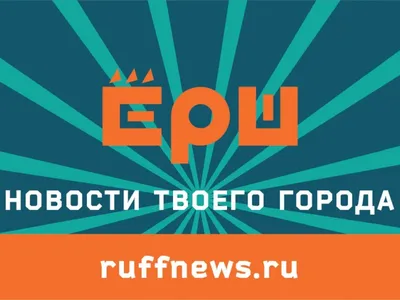 ЁРШ

НОВОСТИ ТВОЕГО ГОРОДА

ruffnews.ru